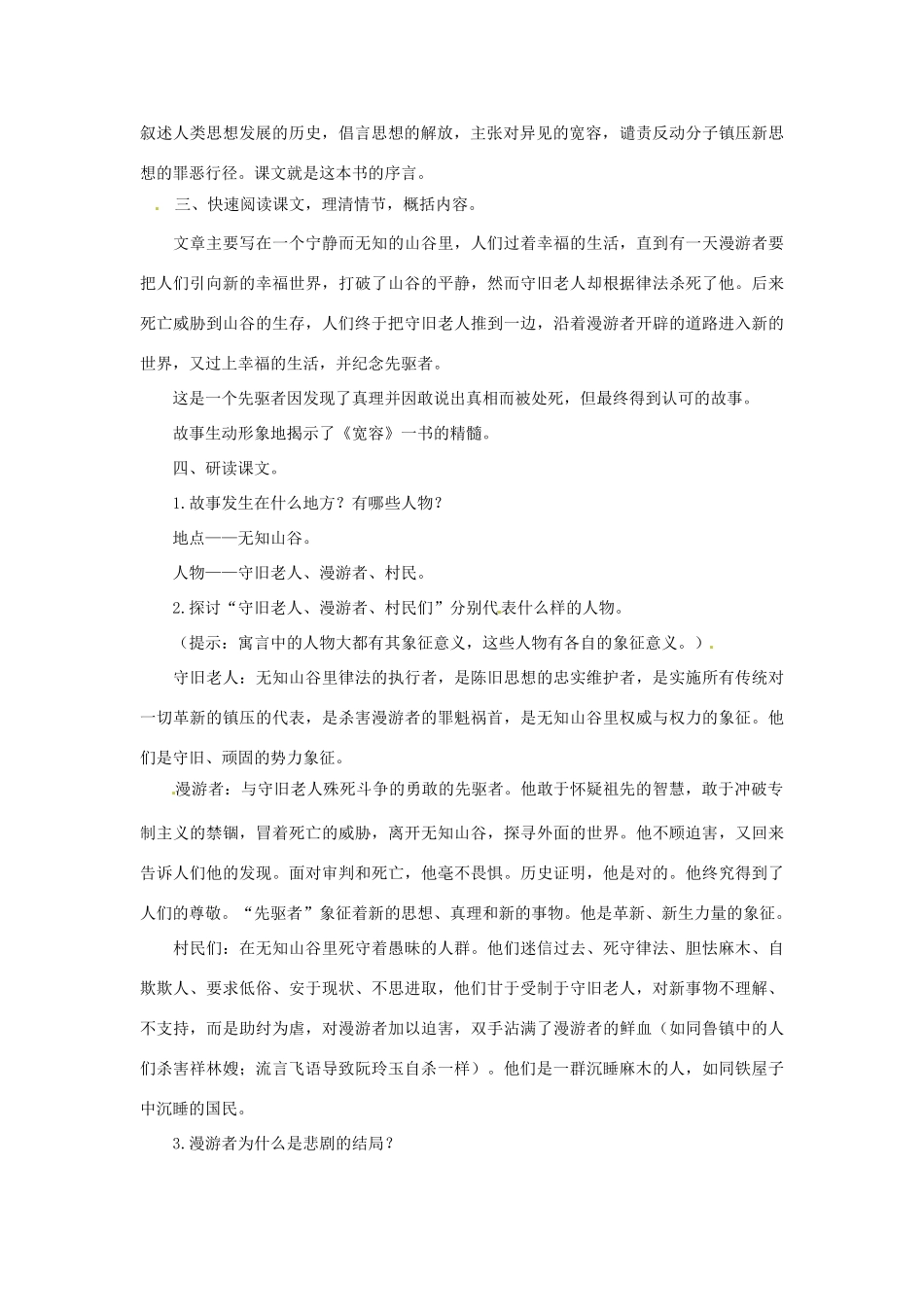 叙述人类思想发展的历史，倡言思想的解放，主张对异见的宽容，谴责反动分子镇压新思想的罪恶行径。课文就是这本书的序言。

三、快速阅读课文，理清情节，概括内容。

文章主要写在一个宁静而无知的山谷里，人们过着幸福的生活，直到有一天漫游者要把人们引向新的幸福世界，打破了山谷的平静，然而守旧老人却根据律法杀死了他。后来死亡威胁到山谷的生存，人们终于把守旧老人推到一边，沿着漫游者开辟的道路进入新的世界，又过上幸福的生活，并纪念先驱者。

这是一个先驱者因发现了真理并因敢说出真相而被处死，但最终得到认可的故事。

故事生动形象地揭示了《宽容》一书的精髓。

四、研读课文。

1.故事发生在什么地方？有哪些人物？

地点——无知山谷。

人物——守旧老人、漫游者、村民。

2.探讨“守旧老人、漫游者、村民们”分别代表什么样的人物。

（提示：寓言中的人物大都有其象征意义，这些人物有各自的象征意义。）

守旧老人：无知山谷里律法的执行者，是陈旧思想的忠实维护者，是实施所有传统对一切革新的镇压的代表，是杀害漫游者的罪魁祸首，是无知山谷里权威与权力的象征。他们是守旧、顽固的势力象征。

漫游者：与守旧老人殊死斗争的勇敢的先驱者。他敢于怀疑祖先的智慧，敢于冲破专制主义的禁锢，冒着死亡的威胁，离开无知山谷，探寻外面的世界。他不顾迫害，又回来告诉人们他的发现。面对审判和死亡，他毫不畏惧。历史证明，他是对的。他终究得到了人们的尊敬。“先驱者”象征着新的思想、真理和新的事物。他是革新、新生力量的象征。

村民们：在无知山谷里死守着愚昧的人群。他们迷信过去、死守律法、胆怯麻木、自欺欺人、要求低俗、安于现状、不思进取，他们甘于受制于守旧老人，对新事物不理解、不支持，而是助纣为虐，对漫游者加以迫害，双手沾满了漫游者的鲜血（如同鲁镇中的人们杀害祥林嫂；流言飞语导致阮玲玉自杀一样）。他们是一群沉睡麻木的人，如同铁屋子中沉睡的国民。

3.漫游者为什么是悲剧的结局？